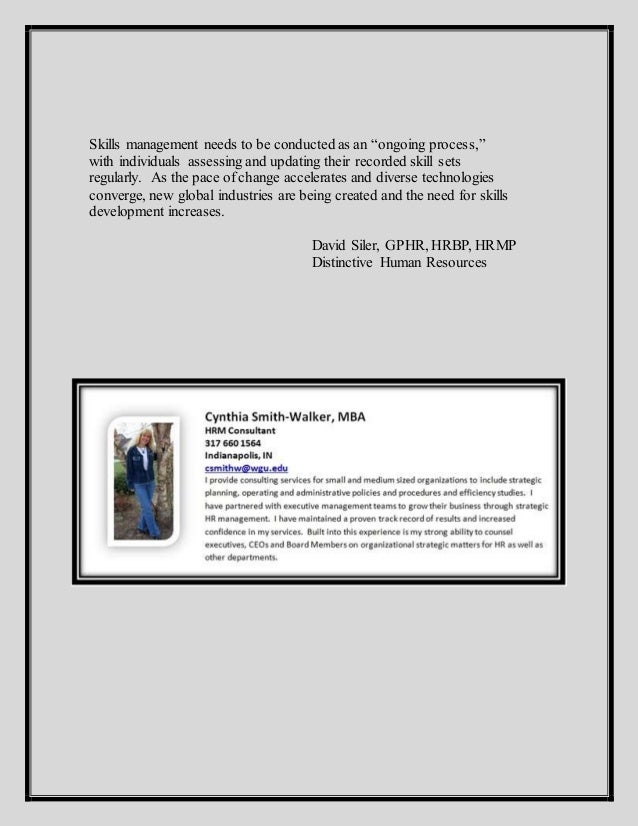 Skills management needs to be conducted as an "ongoing process," with individuals assessing and updating their recorded skill sets regularly. As the pace of change accelerates and diverse technologies converge, new global industries are being created and the need for skills development increases.

David Siler, GPHR, HRBP, HRMP
Distinctive Human Resources

Cynthia Smith-Walker, MBA
HRM Consultant
317 660 1564
Indianapolis, IN
csmithw@wgu.edu

I provide consulting services for small and medium sized organizations to include strategic planning, operating and administrative policies and procedures and efficiency studies. I have partnered with executive management teams to grow their business through strategic HR management. I have maintained a proven track record of results and increased confidence in my services. Built into this experience is my strong ability to counsel executives, CEOs and Board Members on organizational strategic matters for HR as well as other departments.